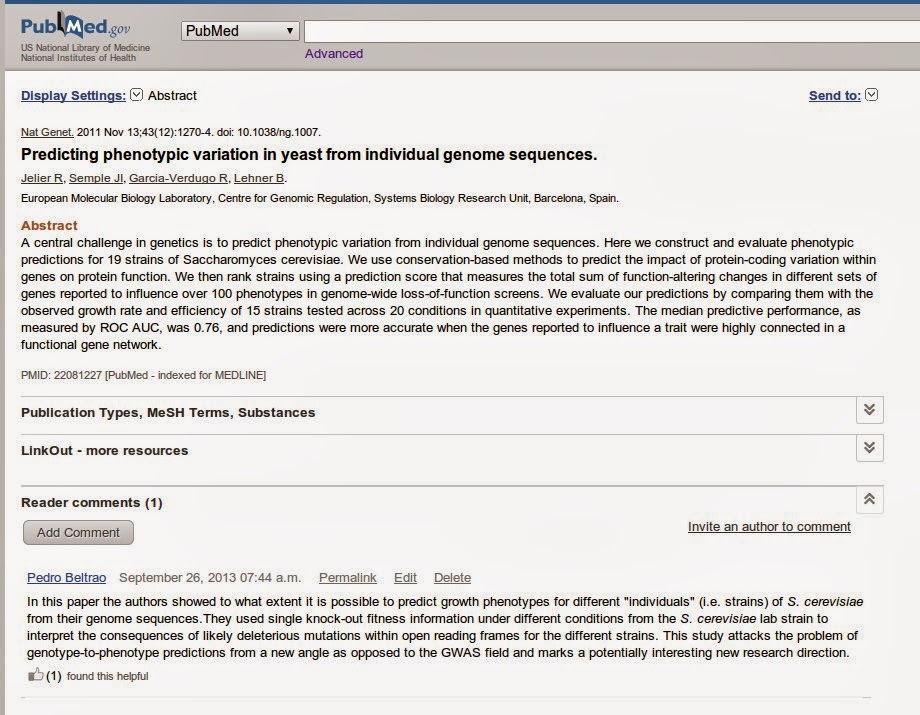 PubMed.gov
US National Library of Medicine
National Institutes of Health

PubMed

Advanced

Display Settings: Abstract

Send to:

Nat Genet. 2011 Nov 13;43(12):1270-4. doi: 10.1038/ng.1007.

Predicting phenotypic variation in yeast from individual genome sequences.

Jelier R, Semple JI, Garcia-Verdugo R, Lehner B.

European Molecular Biology Laboratory, Centre for Genomic Regulation, Systems Biology Research Unit, Barcelona, Spain.

Abstract

A central challenge in genetics is to predict phenotypic variation from individual genome sequences. Here we construct and evaluate phenotypic predictions for 19 strains of Saccharomyces cerevisiae. We use conservation-based methods to predict the impact of protein-coding variation within genes on protein function. We then rank strains using a prediction score that measures the total sum of function-altering changes in different sets of genes reported to influence over 100 phenotypes in genome-wide loss-of-function screens. We evaluate our predictions by comparing them with the observed growth rate and efficiency of 15 strains tested across 20 conditions in quantitative experiments. The median predictive performance, as measured by ROC AUC, was 0.76, and predictions were more accurate when the genes reported to influence a trait were highly connected in a functional gene network.

PMID: 22081227 [PubMed - indexed for MEDLINE]

Publication Types, MeSH Terms, Substances

LinkOut - more resources

Reader comments (1)

Add Comment

Invite an author to comment

Pedro Beltrao September 26, 2013 07:44 a.m. Permalink Edit Delete

In this paper the authors showed to what extent it is possible to predict growth phenotypes for different "individuals" (i.e. strains) of S. cerevisiae from their genome sequences.They used single knock-out fitness information under different conditions from the S. cerevisiae lab strain to interpret the consequences of likely deleterious mutations within open reading frames for the different strains. This study attacks the problem of genotype-to-phenotype predictions from a new angle as opposed to the GWAS field and marks a potentially interesting new research direction.

(1) found this helpful